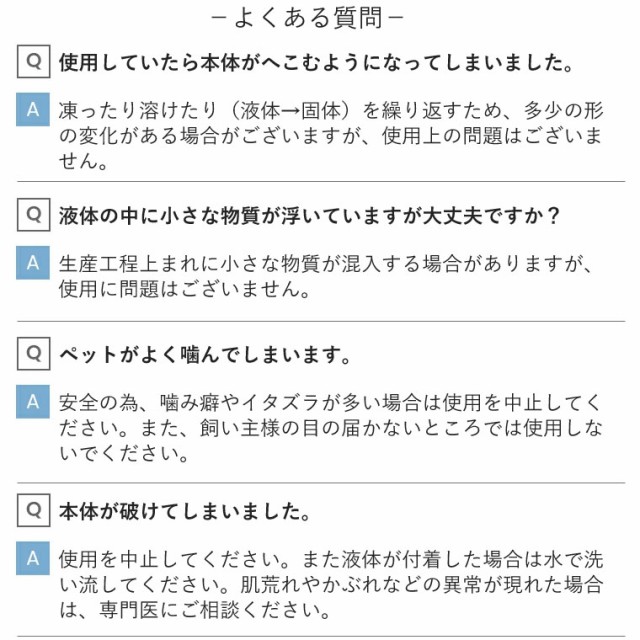 －よくある質問－

Q 使用していたら本体がへこむようになってしまいました。

A 凍ったり溶けたり（液体→固体）を繰り返すため、多少の形の変化がある場合がございますが、使用上の問題はございません。

Q 液体の中に小さな物質が浮いていますが大丈夫ですか？

A 生産工程上まれに小さな物質が混入する場合がありますが、使用に問題はございません。

Q ペットがよく噛んでしまいます。

A 安全の為、噛み癖やイタズラが多い場合は使用を中止してください。また、飼い主様の目の届かないところでは使用しないでください。

Q 本体が破けてしまいました。

A 使用を中止してください。また液体が付着した場合は水で洗い流してください。肌荒れやかぶれなどの異常が現れた場合は、専門医にご相談ください。